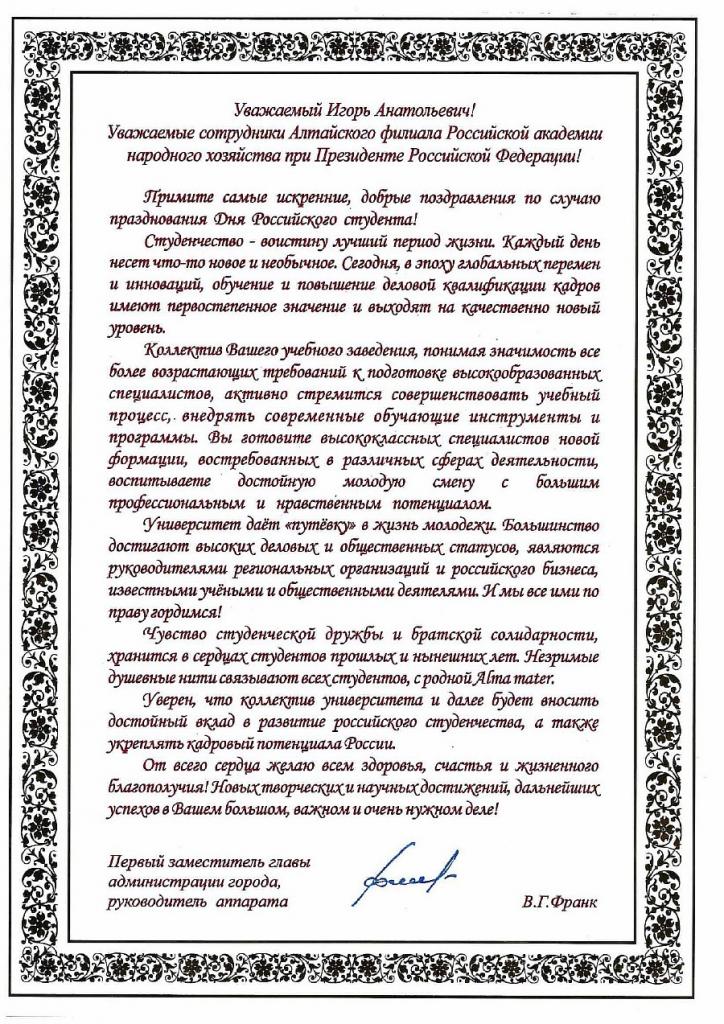 Уважаемый Игорь Анатольевич!
Уважаемые сотрудники Алтайского филиала Российской академии народного хозяйства при Президенте Российской Федерации!

Примите самые искренние, добрые поздравления по случаю празднования Дня Российского студента!

Студенчество - воистину лучший период жизни. Каждый день несет что-то новое и необычное. Сегодня, в эпоху глобальных перемен и инноваций, обучение и повышение деловой квалификации кадров имеют первостепенное значение и выходят на качественно новый уровень.

Коллектив Вашего учебного заведения, понимая значимость все более возрастающих требований к подготовке высокообразованных специалистов, активно стремится совершенствовать учебный процесс, внедрять современные обучающие инструменты и программы. Вы готовите высококлассных специалистов новой формации, востребованных в различных сферах деятельности, воспитываете достойную молодую смену с большим профессиональным и нравственным потенциалом.

Университет даёт «путёвку» в жизнь молодежи. Большинство достигают высоких деловых и общественных статусов, являются руководителями региональных организаций и российского бизнеса, известными учёными и общественными деятелями. И мы все ими по праву гордимся!

Чувство студенческой дружбы и братской солидарности, хранится в сердцах студентов прошлых и нынешних лет. Незримые душевные нити связывают всех студентов, с родной Alma mater.

Уверен, что коллектив университета и далее будет вносить достойный вклад в развитие российского студенчества, а также укреплять кадровый потенциала России.

От всего сердца желаю всем здоровья, счастья и жизненного благополучия! Новых творческих и научных достижений, дальнейших успехов в Вашем большом, важном и очень нужном деле!

Первый заместитель главы администрации города, руководитель аппарата

В.Г.Франк